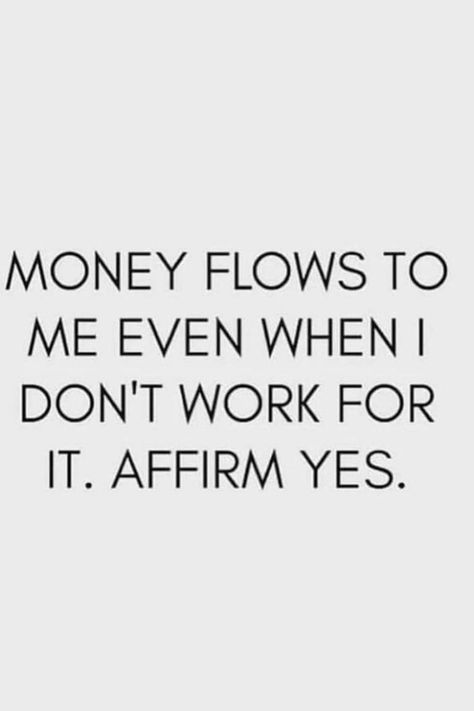 MONEY FLOWS TO ME EVEN WHEN I DON'T WORK FOR IT. AFFIRM YES.